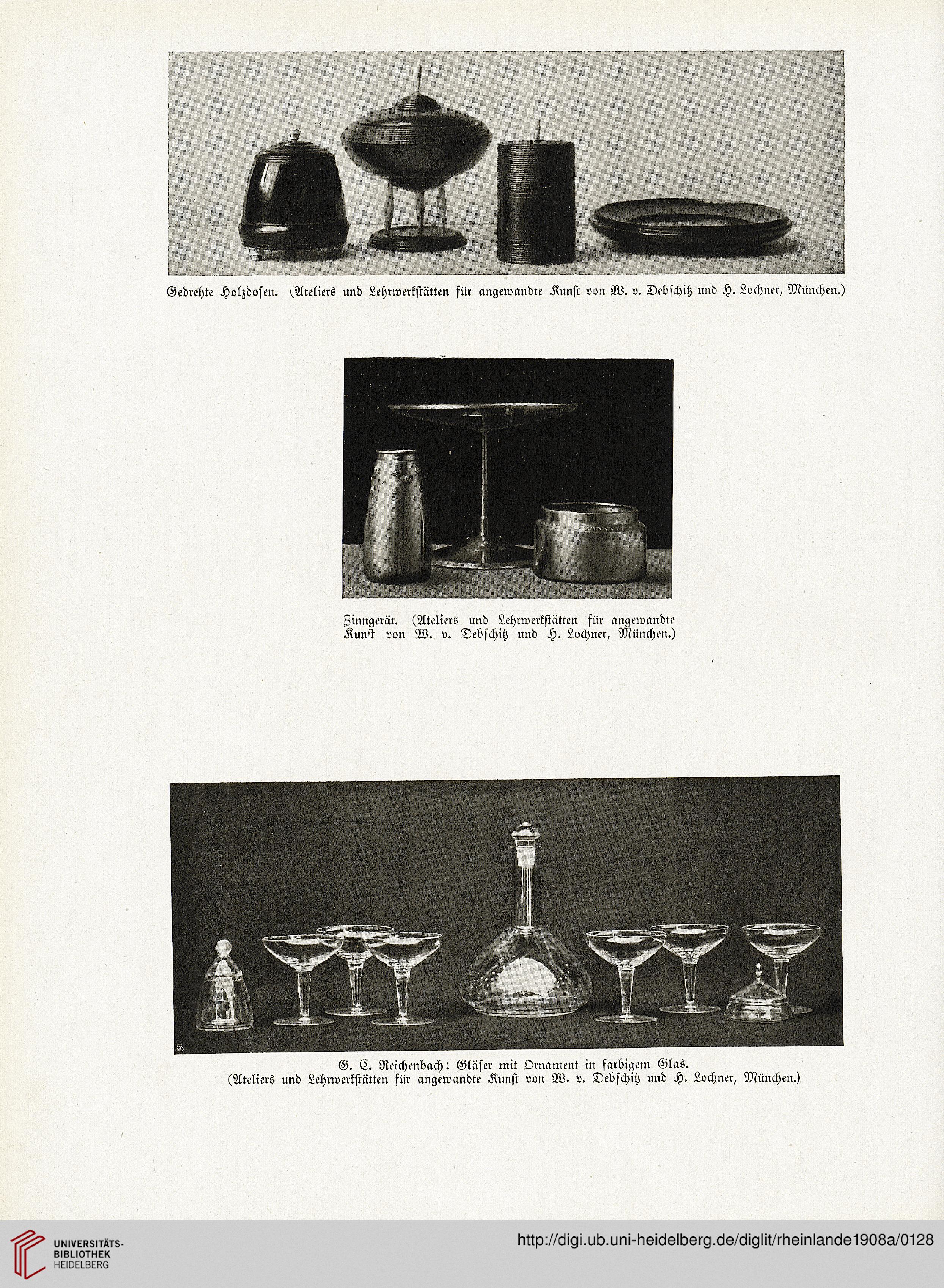 Gedrehte Holzdosen. (Ateliers und Lehrwerkstätten für angewandte Kunst von W. v. Debschitz und H. Lochner, München.)

Zinngerät. (Ateliers und Lehrwerkstätten für angewandte Kunst von W. v. Debschitz und H. Lochner, München.)

G. C. Reichenbach: Gläser mit Ornament in farbigem Glas. (Ateliers und Lehrwerkstätten für angewandte Kunst von W. v. Debschitz und H. Lochner, München.)

UNIVERSITÄTS-BIBLIOTHEK HEIDELBERG

http://digi.ub.uni-heidelberg.de/diglit/rheinlande1908a/0128